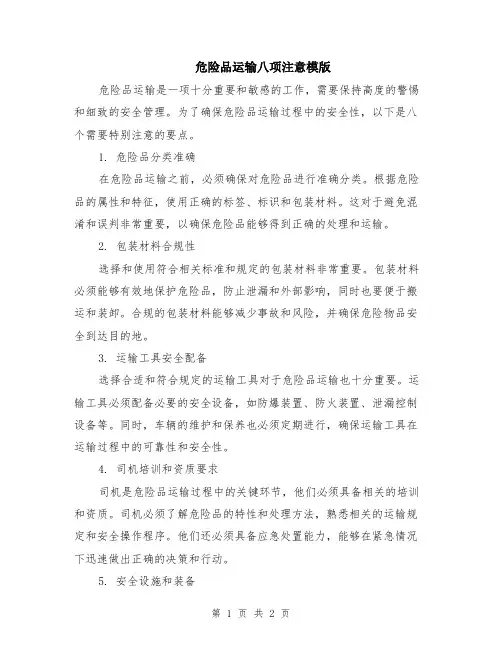 危险品运输八项注意模版

危险品运输是一项十分重要和敏感的工作，需要保持高度的警惕和细致的安全管理。为了确保危险品运输过程中的安全性，以下是八个需要特别注意的要点。

1. 危险品分类准确

在危险品运输之前，必须确保对危险品进行准确分类。根据危险品的属性和特征，使用正确的标签、标识和包装材料。这对于避免混淆和误判非常重要，以确保危险品能够得到正确的处理和运输。

2. 包装材料合规性

选择和使用符合相关标准和规定的包装材料非常重要。包装材料必须能够有效地保护危险品，防止泄漏和外部影响，同时也要便于搬运和装卸。合规的包装材料能够减少事故和风险，并确保危险物品安全到达目的地。

3. 运输工具安全配备

选择合适和符合规定的运输工具对于危险品运输也十分重要。运输工具必须配备必要的安全设备，如防爆装置、防火装置、泄漏控制设备等。同时，车辆的维护和保养也必须定期进行，确保运输工具在运输过程中的可靠性和安全性。

4. 司机培训和资质要求

司机是危险品运输过程中的关键环节，他们必须具备相关的培训和资质。司机必须了解危险品的特性和处理方法，熟悉相关的运输规定和安全操作程序。他们还必须具备应急处置能力，能够在紧急情况下迅速做出正确的决策和行动。

5. 安全设施和装备

第 1 页 共 2 页